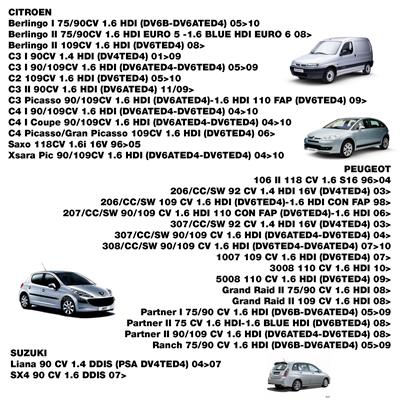 CITROEN
Berlingo I 75/90CV 1.6 HDI (DV6B-DV6ATED4) 05>10
Berlingo II 75/90CV 1.6 HDI EURO 5 -1.6 BLUE HDI EURO 6 08>
Berlingo II 109CV 1.6 HDI (DV6TED4) 08>
C3 I 90CV 1.4 HDI (DV4TED4) 01>09
C3 I 90/109CV 1.6 HDI (DV6ATED4-DV6TED4) 05>09
C2 109CV 1.6 HDI (DV6TED4) 05>10
C3 II 90CV 1.6 HDI (DV6ATED4) 11/09>
C3 Picasso 90/109CV 1.6 HDI (DV6ATED4)-1.6 HDI 110 FAP (DV6TED4) 09>
C4 I 90/109CV 1.6 HDI (DV6ATED4-DV6TED4) 04>10
C4 I Coupe 90/109CV 1.6 HDI (DV6ATED4-DV6TED4) 04>10
C4 Picasso/Gran Picasso 109CV 1.6 HDI (DV6TED4) 06>
Saxo 118CV 1.6i 16V 96>05
Xsara Pic 90/109CV 1.6 HDI (DV6ATED4-DV6TED4) 04>10

PEUGEOT
106 II 118 CV 1.6 S16 96>04
206/CC/SW 92 CV 1.4 HDI 16V (DV4TED4) 03>
206/CC/SW 109 CV 1.6 HDI (DV6TED4)-1.6 HDI CON FAP 98>
207/CC/SW 90/109 CV 1.6 HDI 110 CON FAP (DV6TED4)-1.6 HDI 06>
307/CC/SW 92 CV 1.4 HDI 16V (DV4TED4) 03>
307/CC/SW 90/109 CV 1.6 HDI (DV6ATED4-DV6TED4) 04>
308/CC/SW 90/109 CV 1.6 HDI (DV6TED4-DV6ATED4) 07>10
1007 109 CV 1.6 HDI (DV6TED4) 07>
3008 110 CV 1.6 HDI 10>
5008 110 CV 1.6 HDI (DV6TED4) 09>
Grand Raid II 75/90 CV 1.6 HDI 08>
Grand Raid II 109 CV 1.6 HDI 08>
Partner I 75/90 CV 1.6 HDI (DV6B-DV6ATED4) 05>09
Partner II 75 CV 1.6 HDI-1.6 BLUE HDI (DV6BTED4) 08>
Partner II 90/109 CV 1.6 HDI (DV6ATED4-DV6TED4) 08>
Ranch 75/90 CV 1.6 HDI (DV6B-DV6ATED4) 05>09

SUZUKI
Liana 90 CV 1.4 DDIS (PSA DV4TED4) 04>07
SX4 90 CV 1.6 DDIS 07>